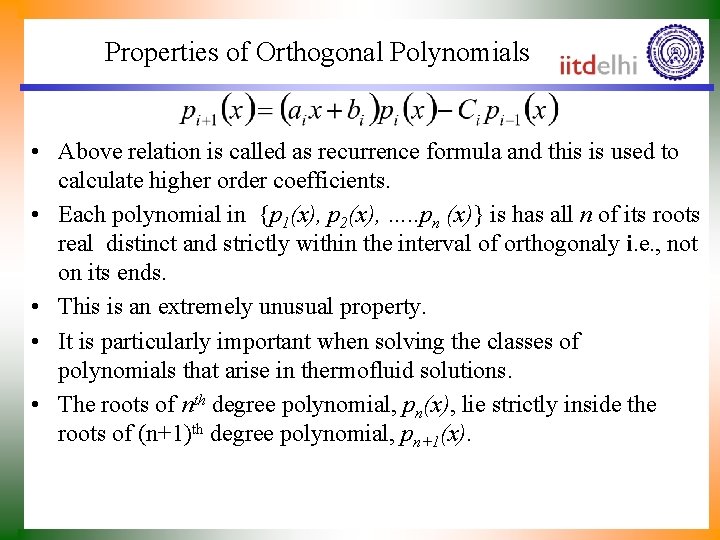 Properties of Orthogonal Polynomials

iitdelhi

$p_{i+1}(x) = (a_i x + b_i)p_i(x) - C_i p_{i-1}(x)$

• Above relation is called as recurrence formula and this is used to calculate higher order coefficients.

• Each polynomial in $\{p_1(x), p_2(x), .....p_n(x)\}$ is has all $n$ of its roots real distinct and strictly within the interval of orthogonaly i.e., not on its ends.

• This is an extremely unusual property.

• It is particularly important when solving the classes of polynomials that arise in thermofluid solutions.

• The roots of $n^{th}$ degree polynomial, $p_n(x)$, lie strictly inside the roots of $(n+1)^{th}$ degree polynomial, $p_{n+1}(x)$.